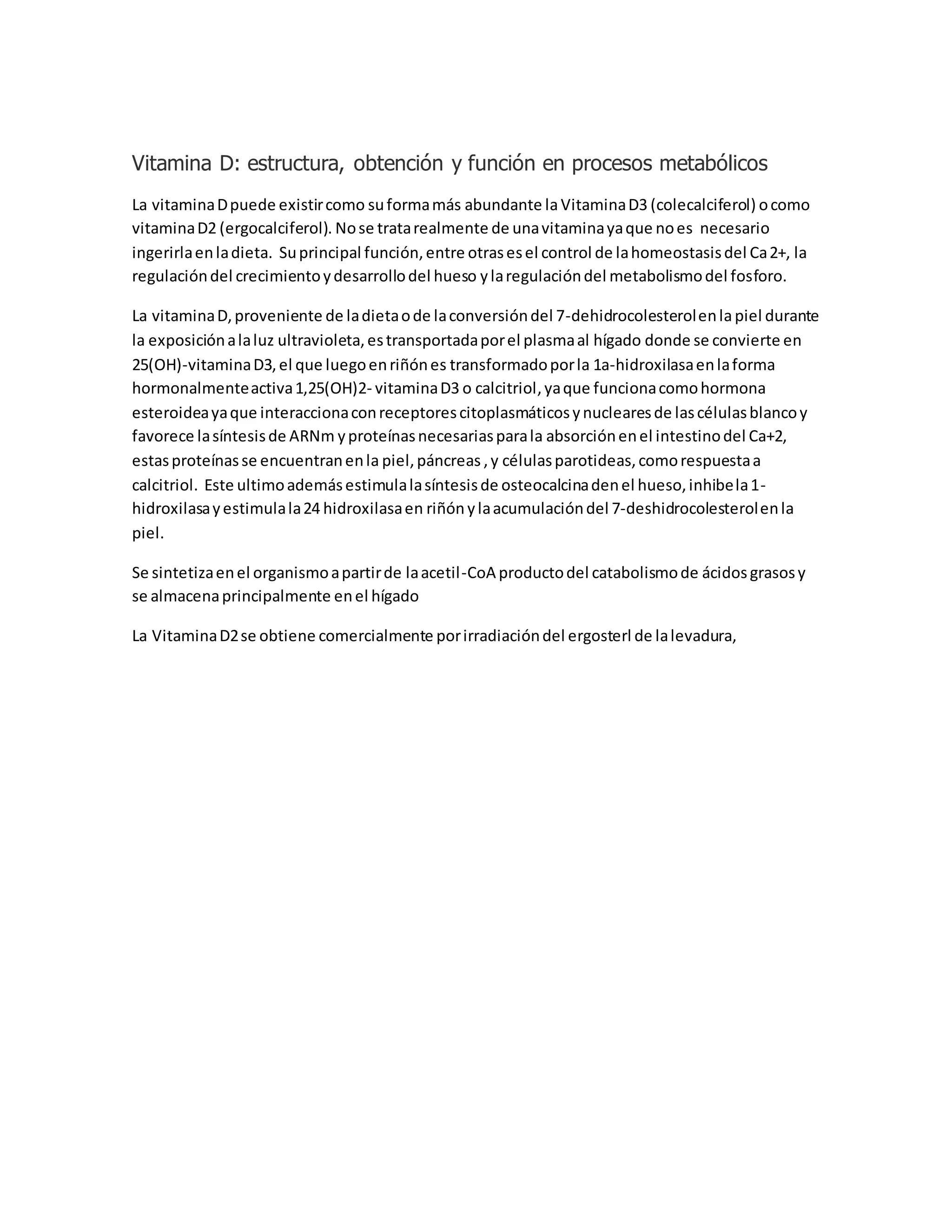 Vitamina D: estructura, obtención y función en procesos metabólicos

La vitamina D puede existir como su forma más abundante la Vitamina D3 (colecalciferol) o como vitamina D2 (ergocalciferol). No se trata realmente de una vitamina ya que no es necesario ingerirla en la dieta. Su principal función, entre otras es el control de la homeostasis del Ca 2+, la regulación del crecimiento y desarrollo del hueso y la regulación del metabolismo del fosforo.

La vitamina D, proveniente de la dieta o de la conversión del 7-dehidrocolesterol en la piel durante la exposición a la luz ultravioleta, es transportada por el plasma al hígado donde se convierte en 25(OH)-vitamina D3, el que luego en riñón es transformado por la 1a-hidroxilasa en la forma hormonalmente activa 1,25(OH)2- vitamina D3 o calcitriol, ya que funciona como hormona esteroidea ya que interacciona con receptores citoplasmáticos y nucleares de las células blanco y favorece la síntesis de ARNm y proteínas necesarias para la absorción en el intestino del Ca+2, estas proteínas se encuentran en la piel, páncreas , y células parotideas, como respuesta a calcitriol. Este ultimo además estimula la síntesis de osteocalcina den el hueso, inhibe la 1-hidroxilasa y estimula la 24 hidroxilasa en riñón y la acumulación del 7-deshidrocolesterol en la piel.

Se sintetiza en el organismo a partir de la acetil-CoA producto del catabolismo de ácidos grasos y se almacena principalmente en el hígado

La Vitamina D2 se obtiene comercialmente por irradiación del ergosterl de la levadura,